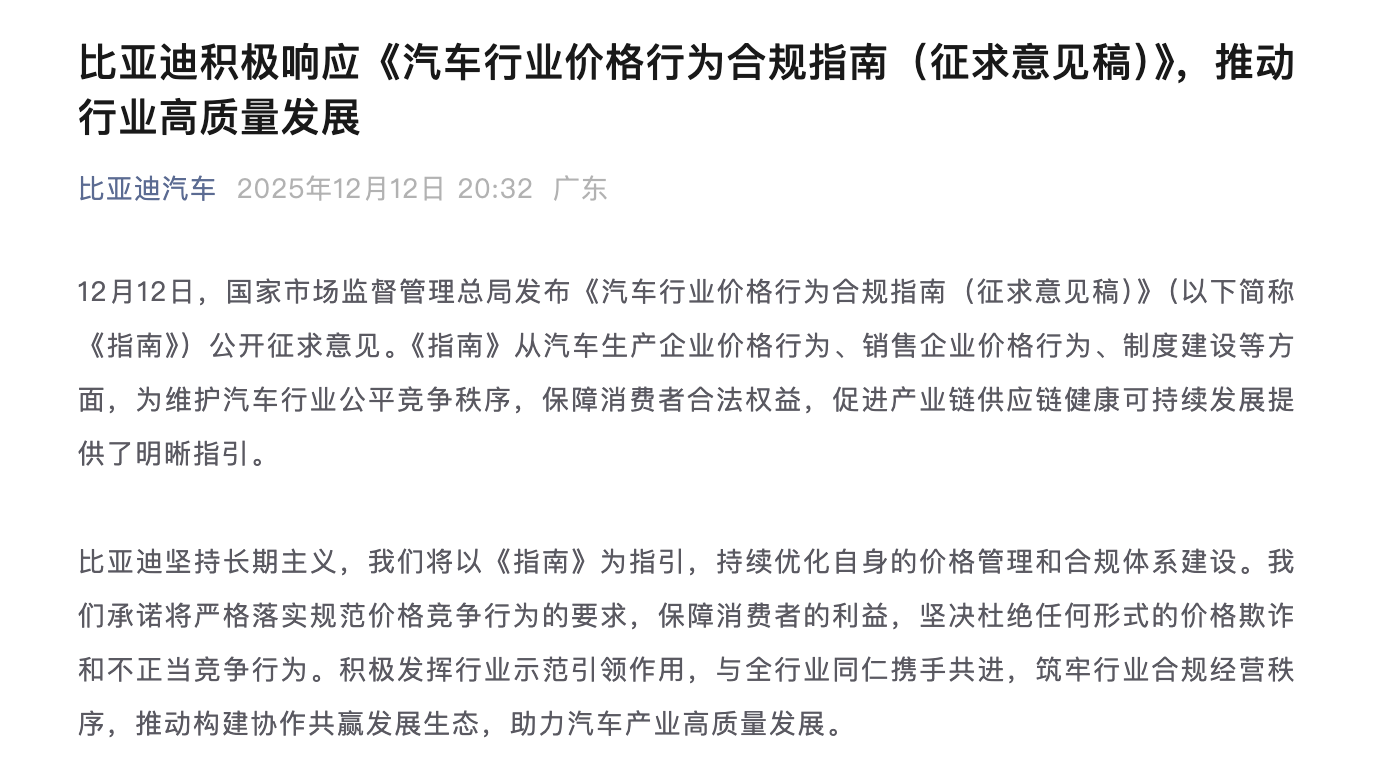 比亚迪积极响应《汽车行业价格行为合规指南（征求意见稿）》，推动行业高质量发展

比亚迪汽车 2025年12月12日 20:32 广东

12月12日，国家市场监督管理总局发布《汽车行业价格行为合规指南（征求意见稿）》（以下简称《指南》）公开征求意见。《指南》从汽车生产企业价格行为、销售企业价格行为、制度建设等方面，为维护汽车行业公平竞争秩序，保障消费者合法权益，促进产业链供应链健康可持续发展提供了明晰指引。

比亚迪坚持长期主义，我们将以《指南》为指引，持续优化自身的价格管理和合规体系建设。我们承诺将严格落实规范价格竞争行为的要求，保障消费者的利益，坚决杜绝任何形式的价格欺诈和不正当竞争行为。积极发挥行业示范引领作用，与全行业同仁携手共进，筑牢行业合规经营秩序，推动构建协作共赢发展生态，助力汽车产业高质量发展。